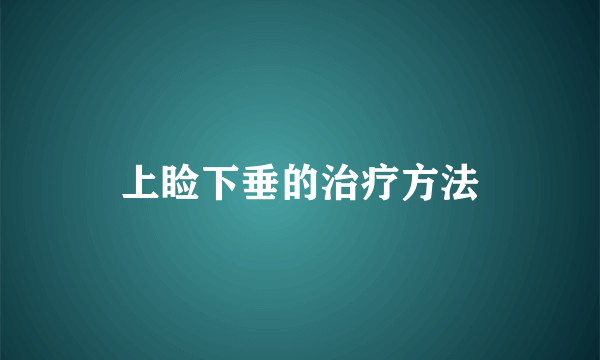 上睑下垂的治疗方法